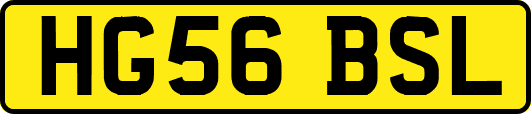 HG56 BSL